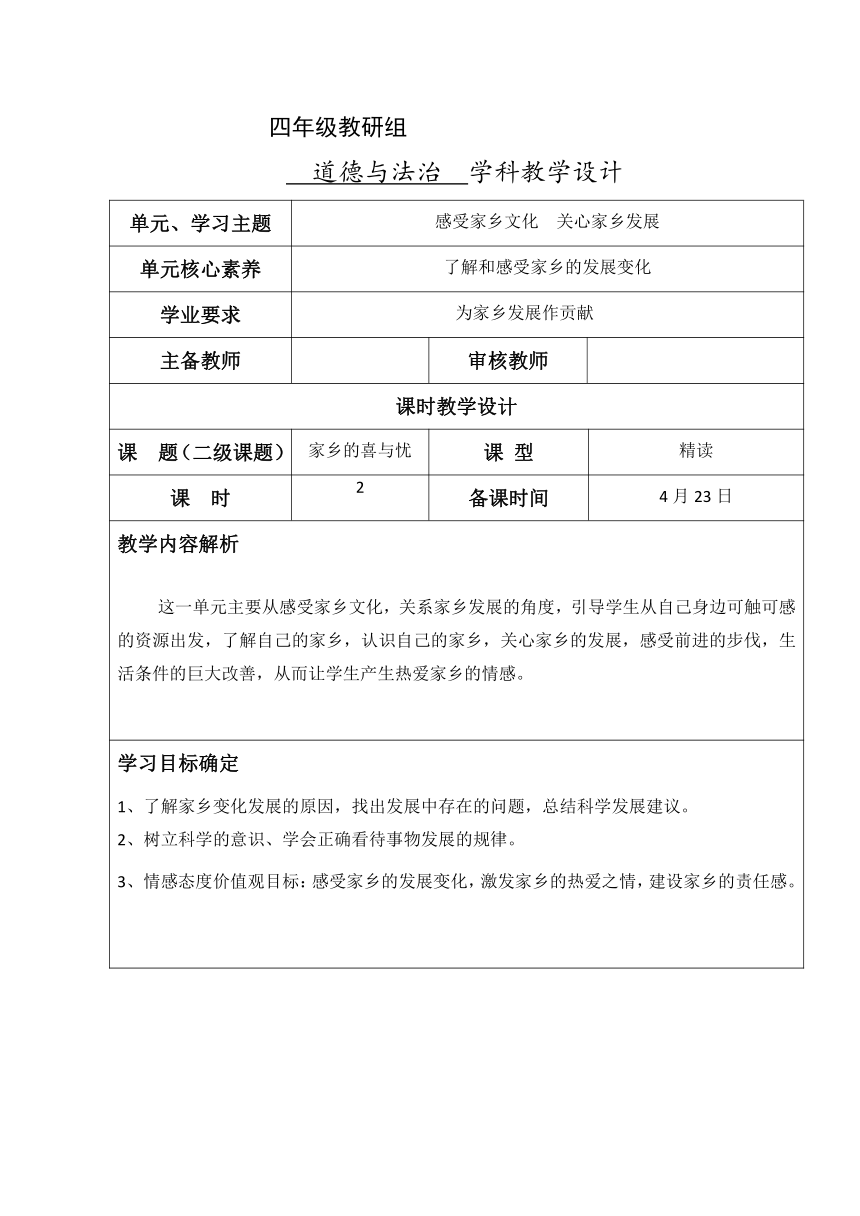 四年级教研组

道德与法治 学科教学设计

| 单元、学习主题 | 感受家乡文化 关心家乡发展 | | |
|---|---|---|---|
| 单元核心素养 | 了解和感受家乡的发展变化 | | |
| 学业要求 | 为家乡发展作贡献 | | |
| 主备教师 | | 审核教师 | |
| 课时教学设计 | | | |
| 课 题（二级课题） | 家乡的喜与忧 | 课 型 | 精读 |
| 课 时 | 2 | 备课时间 | 4 月 23 日 |

教学内容解析

这一单元主要从感受家乡文化，关系家乡发展的角度，引导学生从自己身边可触可感的资源出发，了解自己的家乡，认识自己的家乡，关心家乡的发展，感受前进的步伐，生活条件的巨大改善，从而让学生产生热爱家乡的情感。

学习目标确定

1、了解家乡变化发展的原因，找出发展中存在的问题，总结科学发展建议。
2、树立科学的意识、学会正确看待事物发展的规律。
3、情感态度价值观目标：感受家乡的发展变化，激发家乡的热爱之情，建设家乡的责任感。